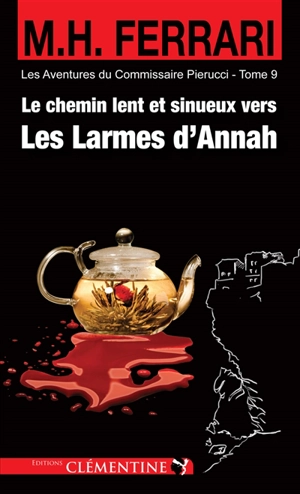 M.H. FERRARI

Les Aventures du Commissaire Pierucci - Tome 9

Le chemin lent et sinueux vers
Les Larmes d'Annah

EDITIONS CLÉMENTINE